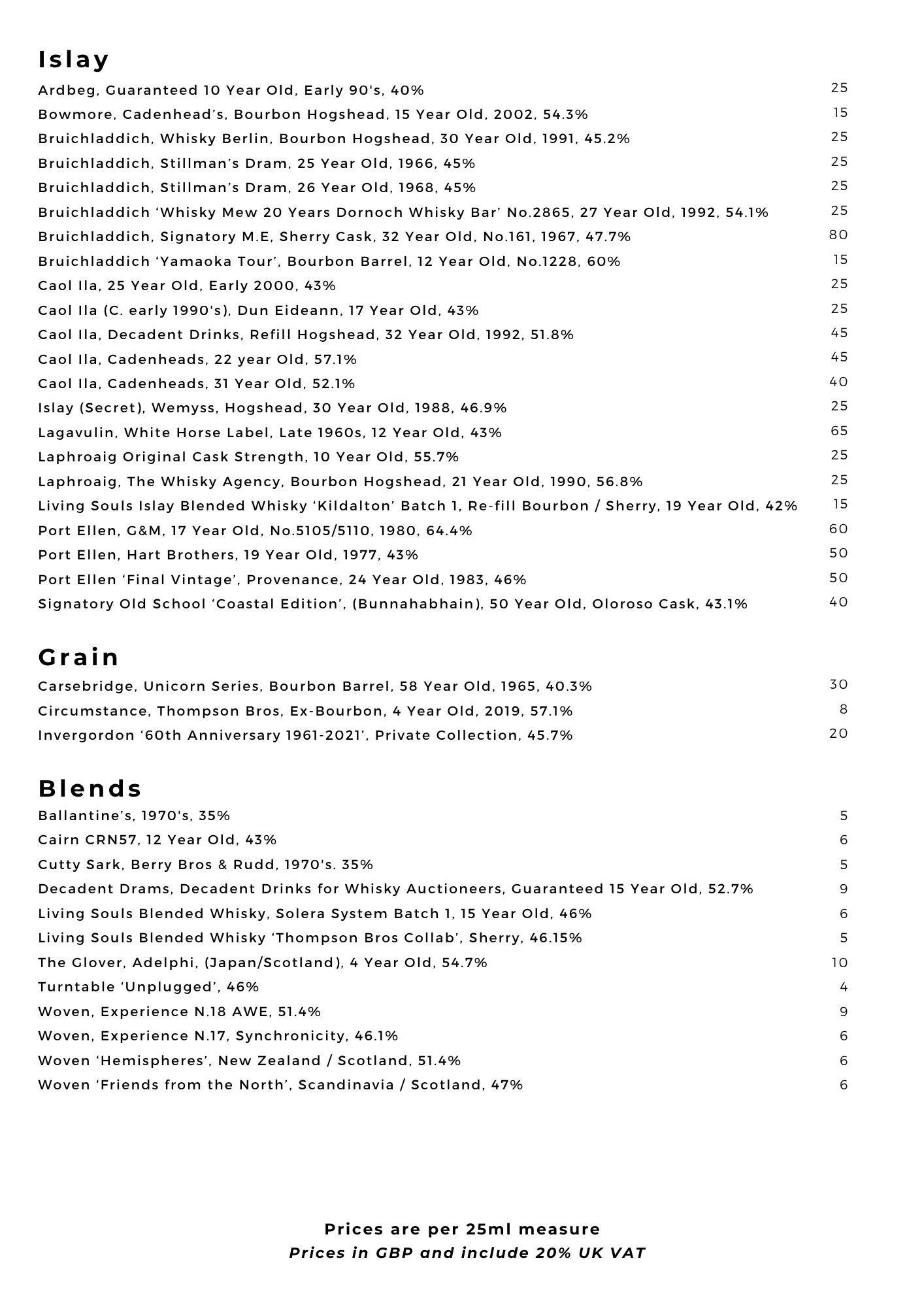 Islay

Ardbeg, Guaranteed 10 Year Old, Early 90's, 40% 25
Bowmore, Cadenhead's, Bourbon Hogshead, 15 Year Old, 2002, 54.3% 15
Bruichladdich, Whisky Berlin, Bourbon Hogshead, 30 Year Old, 1991, 45.2% 25
Bruichladdich, Stillman's Dram, 25 Year Old, 1966, 45% 25
Bruichladdich, Stillman's Dram, 26 Year Old, 1968, 45% 25
Bruichladdich 'Whisky Mew 20 Years Dornoch Whisky Bar' No.2865, 27 Year Old, 1992, 54.1% 25
Bruichladdich, Signatory M.E, Sherry Cask, 32 Year Old, No.161, 1967, 47.7% 80
Bruichladdich 'Yamaoka Tour', Bourbon Barrel, 12 Year Old, No.1228, 60% 15
Caol Ila, 25 Year Old, Early 2000, 43% 25
Caol Ila (C. early 1990's), Dun Eideann, 17 Year Old, 43% 25
Caol Ila, Decadent Drinks, Refill Hogshead, 32 Year Old, 1992, 51.8% 45
Caol Ila, Cadenheads, 22 year Old, 57.1% 45
Caol Ila, Cadenheads, 31 Year Old, 52.1% 40
Islay (Secret), Wemyss, Hogshead, 30 Year Old, 1988, 46.9% 25
Lagavulin, White Horse Label, Late 1960s, 12 Year Old, 43% 65
Laphroaig Original Cask Strength, 10 Year Old, 55.7% 25
Laphroaig, The Whisky Agency, Bourbon Hogshead, 21 Year Old, 1990, 56.8% 25
Living Souls Islay Blended Whisky 'Kildalton' Batch 1, Re-fill Bourbon / Sherry, 19 Year Old, 42% 15
Port Ellen, G&M, 17 Year Old, No.5105/5110, 1980, 64.4% 60
Port Ellen, Hart Brothers, 19 Year Old, 1977, 43% 50
Port Ellen 'Final Vintage', Provenance, 24 Year Old, 1983, 46% 50
Signatory Old School 'Coastal Edition', (Bunnahabhain), 50 Year Old, Oloroso Cask, 43.1% 40

Grain

Carsebridge, Unicorn Series, Bourbon Barrel, 58 Year Old, 1965, 40.3% 30
Circumstance, Thompson Bros, Ex-Bourbon, 4 Year Old, 2019, 57.1% 8
Invergordon '60th Anniversary 1961-2021', Private Collection, 45.7% 20

Blends

Ballantine's, 1970's, 35% 5
Cairn CRN57, 12 Year Old, 43% 6
Cutty Sark, Berry Bros & Rudd, 1970's. 35% 5
Decadent Drams, Decadent Drinks for Whisky Auctioneers, Guaranteed 15 Year Old, 52.7% 9
Living Souls Blended Whisky, Solera System Batch 1, 15 Year Old, 46% 6
Living Souls Blended Whisky 'Thompson Bros Collab', Sherry, 46.15% 5
The Glover, Adelphi, (Japan/Scotland), 4 Year Old, 54.7% 10
Turntable 'Unplugged', 46% 4
Woven, Experience N.18 AWE, 51.4% 9
Woven, Experience N.17, Synchronicity, 46.1% 6
Woven 'Hemispheres', New Zealand / Scotland, 51.4% 6
Woven 'Friends from the North', Scandinavia / Scotland, 47% 6

Prices are per 25ml measure
Prices in GBP and include 20% UK VAT